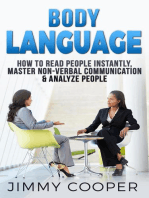 BODY LANGUAGE

HOW TO READ PEOPLE INSTANTLY, MASTER NON-VERBAL COMMUNICATION & ANALYZE PEOPLE

JIMMY COOPER